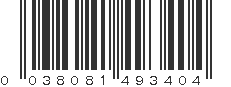 0 038081 493404